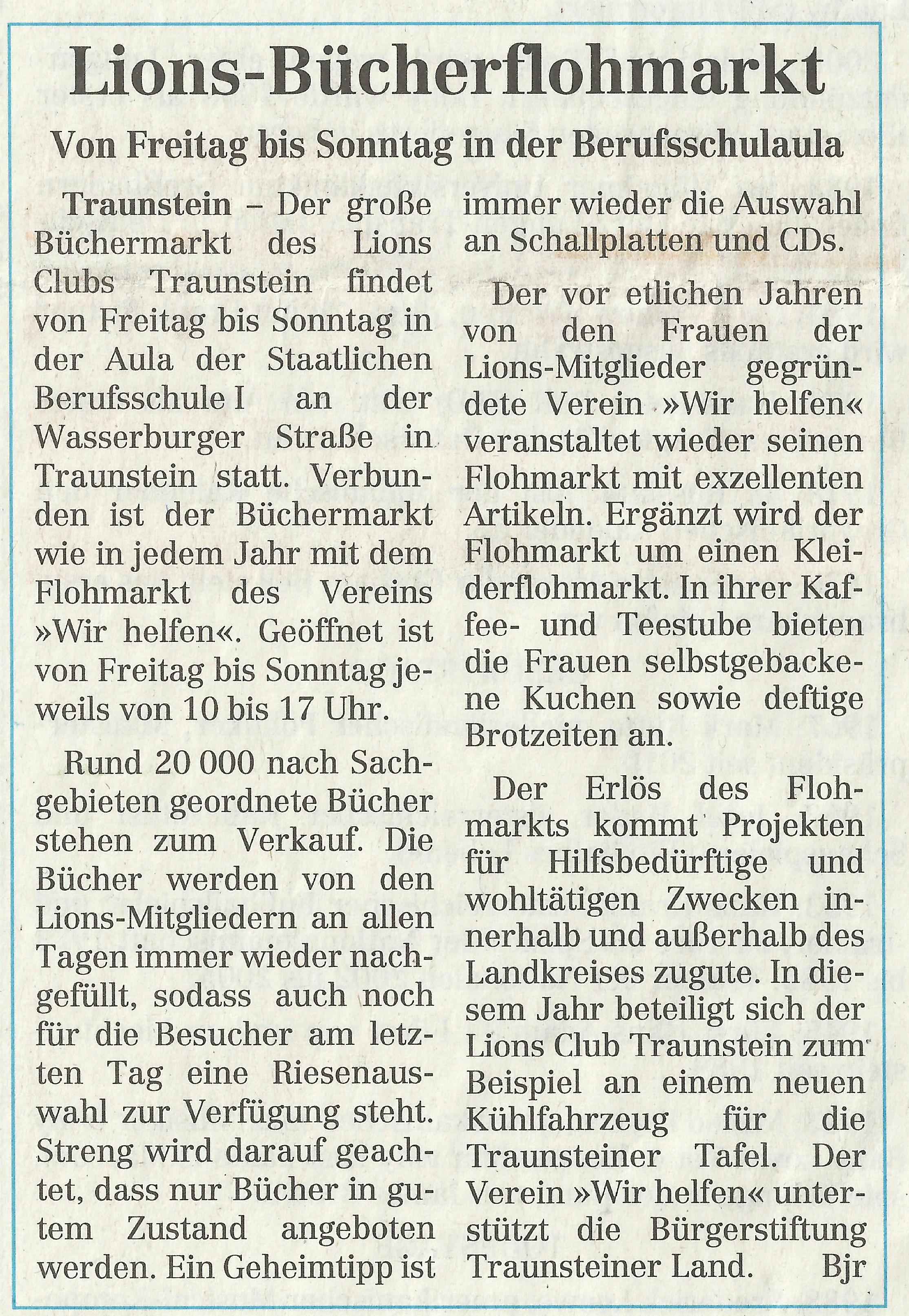 Lions-Bücherflohmarkt

Von Freitag bis Sonntag in der Berufsschulaula

Traunstein – Der große Büchermarkt des Lions Clubs Traunstein findet von Freitag bis Sonntag in der Aula der Staatlichen Berufsschule I an der Wasserburger Straße in Traunstein statt. Verbunden ist der Büchermarkt wie in jedem Jahr mit dem Flohmarkt des Vereins »Wir helfen«. Geöffnet ist von Freitag bis Sonntag jeweils von 10 bis 17 Uhr.

Rund 20 000 nach Sachgebieten geordnete Bücher stehen zum Verkauf. Die Bücher werden von den Lions-Mitgliedern an allen Tagen immer wieder nachgefüllt, sodass auch noch für die Besucher am letzten Tag eine Riesenauswahl zur Verfügung steht. Streng wird darauf geachtet, dass nur Bücher in gutem Zustand angeboten werden. Ein Geheimtipp ist immer wieder die Auswahl an Schallplatten und CDs.

Der vor etlichen Jahren von den Frauen der Lions-Mitglieder gegründete Verein »Wir helfen« veranstaltet wieder seinen Flohmarkt mit exzellenten Artikeln. Ergänzt wird der Flohmarkt um einen Kleiderflohmarkt. In ihrer Kaffee- und Teestube bieten die Frauen selbstgebackene Kuchen sowie deftige Brotzeiten an.

Der Erlös des Flohmarkts kommt Projekten für Hilfsbedürftige und wohltätigen Zwecken innerhalb und außerhalb des Landkreises zugute. In diesem Jahr beteiligt sich der Lions Club Traunstein zum Beispiel an einem neuen Kühlfahrzeug für die Traunsteiner Tafel. Der Verein »Wir helfen« unterstützt die Bürgerstiftung Traunsteiner Land. Bjr